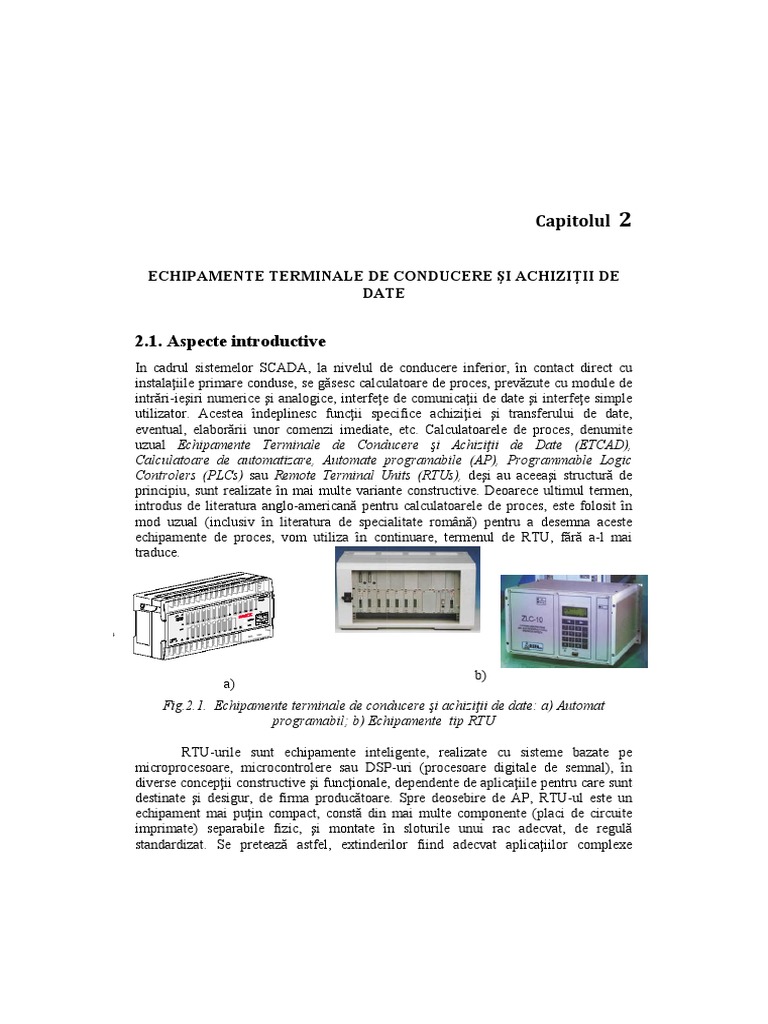 Capitolul 2

ECHIPAMENTE TERMINALE DE CONDUCERE ŞI ACHIZIŢII DE DATE

2.1. Aspecte introductive

In cadrul sistemelor SCADA, la nivelul de conducere inferior, în contact direct cu instalaţiile primare conduse, se găsesc calculatoare de proces, prevăzute cu module de intrări-ieşiri numerice şi analogice, interfeţe de comunicaţii de date şi interfeţe simple utilizator. Acestea îndeplinesc funcţii specifice achiziţiei şi transferului de date, eventual, elaborării unor comenzi imediate, etc. Calculatoarele de proces, denumite uzual Echipamente Terminale de Conducere şi Achiziţii de Date (ETCAD), Calculatoare de automatizare, Automate programabile (AP), Programmable Logic Controlers (PLCs) sau Remote Terminal Units (RTUs), deşi au aceeaşi structură de principiu, sunt realizate în mai multe variante constructive. Deoarece ultimul termen, introdus de literatura anglo-americană pentru calculatoarele de proces, este folosit în mod uzual (inclusiv în literatura de specialitate română) pentru a desemna aceste echipamente de proces, vom utiliza în continuare, termenul de RTU, fără a-l mai traduce.

ZLC-10

a)

b)

Fig.2.1. Echipamente terminale de conducere şi achiziţii de date: a) Automat programabil; b) Echipamente tip RTU

RTU-urile sunt echipamente inteligente, realizate cu sisteme bazate pe microprocesoare, microcontrolere sau DSP-uri (procesoare digitale de semnal), în diverse concepţii constructive şi funcţionale, dependente de aplicaţiile pentru care sunt destinate şi desigur, de firma producătoare. Spre deosebire de AP, RTU-ul este un echipament mai puţin compact, constă din mai multe componente (placi de circuite imprimate) separabile fizic, şi montate în sloturile unui rac adecvat, de regulă standardizat. Se pretează astfel, extinderilor fiind adecvat aplicaţiilor complexe